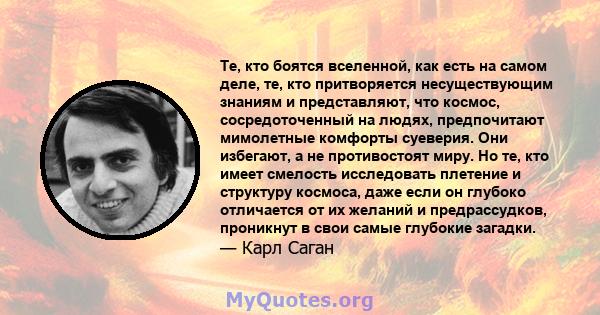 Те, кто боятся вселенной, как есть на самом деле, те, кто притворяется несуществующим знаниям и представляют, что космос, сосредоточенный на людях, предпочитают мимолетные комфорты суеверия. Они избегают, а не противостоят миру. Но те, кто имеет смелость исследовать плетение и структуру космоса, даже если он глубоко отличается от их желаний и предрассудков, проникнут в свои самые глубокие загадки.
— Карл Саган

MyQuotes.org